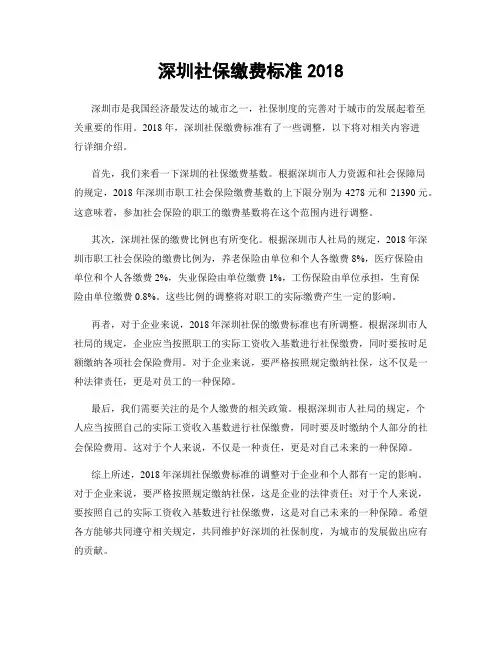 深圳社保缴费标准 2018

深圳市是我国经济最发达的城市之一，社保制度的完善对于城市的发展起着至关重要的作用。2018 年，深圳社保缴费标准有了一些调整，以下将对相关内容进行详细介绍。

首先，我们来看一下深圳的社保缴费基数。根据深圳市人力资源和社会保障局的规定，2018 年深圳市职工社会保险缴费基数的上下限分别为 4278 元和 21390 元。这意味着，参加社会保险的职工的缴费基数将在这个范围内进行调整。

其次，深圳社保的缴费比例也有所变化。根据深圳市人社局的规定，2018 年深圳市职工社会保险的缴费比例为，养老保险由单位和个人各缴费 8%，医疗保险由单位和个人各缴费 2%，失业保险由单位缴费 1%，工伤保险由单位承担，生育保险由单位缴费 0.8%。这些比例的调整将对职工的实际缴费产生一定的影响。

再者，对于企业来说，2018 年深圳社保的缴费标准也有所调整。根据深圳市人社局的规定，企业应当按照职工的实际工资收入基数进行社保缴费，同时要按时足额缴纳各项社会保险费用。对于企业来说，要严格按照规定缴纳社保，这不仅是一种法律责任，更是对员工的一种保障。

最后，我们需要关注的是个人缴费的相关政策。根据深圳市人社局的规定，个人应当按照自己的实际工资收入基数进行社保缴费，同时要及时缴纳个人部分的社会保险费用。这对于个人来说，不仅是一种责任，更是对自己未来的一种保障。

综上所述，2018 年深圳社保缴费标准的调整对于企业和个人都有一定的影响。对于企业来说，要严格按照规定缴纳社保，这是企业的法律责任；对于个人来说，要按照自己的实际工资收入基数进行社保缴费，这是对自己未来的一种保障。希望各方能够共同遵守相关规定，共同维护好深圳的社保制度，为城市的发展做出应有的贡献。